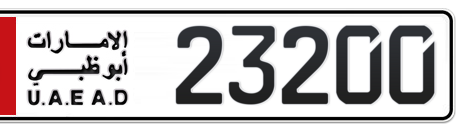 الإمارات
أبوظبي
U.A.E A.D

23200